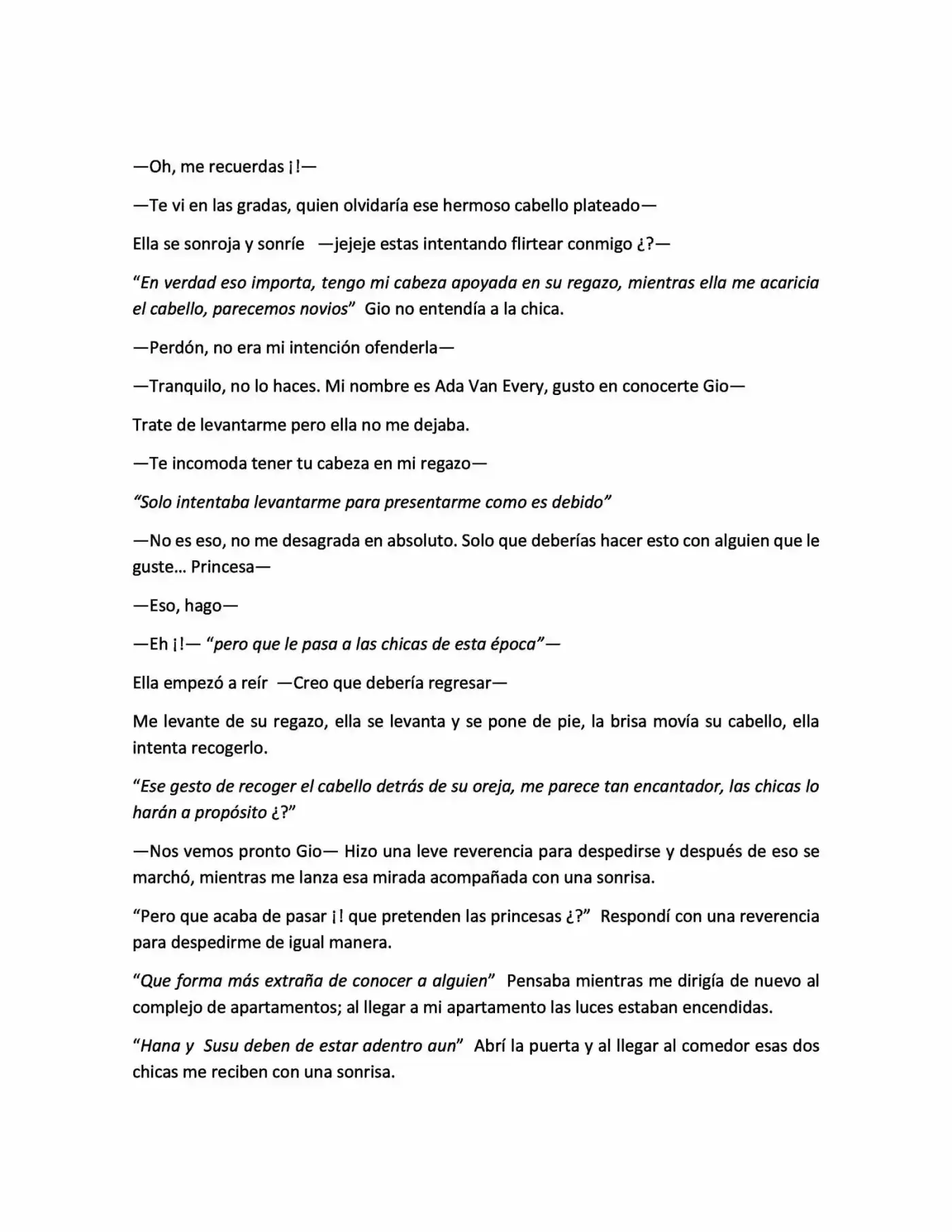 —Oh, me recuerdas ¡!—

—Te vi en las gradas, quien olvidaría ese hermoso cabello plateado—

Ella se sonroja y sonríe —jejeje estas intentando flirtear conmigo ¿?—

"En verdad eso importa, tengo mi cabeza apoyada en su regazo, mientras ella me acaricia el cabello, parecemos novios" Gio no entendía a la chica.

—Perdón, no era mi intención ofenderla—

—Tranquilo, no lo haces. Mi nombre es Ada Van Every, gusto en conocerte Gio—

Trate de levantarme pero ella no me dejaba.

—Te incomoda tener tu cabeza en mi regazo—

"Solo intentaba levantarme para presentarme como es debido"

—No es eso, no me desagrada en absoluto. Solo que deberías hacer esto con alguien que le guste... Princesa—

—Eso, hago—

—Eh ¡!— "pero que le pasa a las chicas de esta época"—

Ella empezó a reír —Creo que debería regresar—

Me levante de su regazo, ella se levanta y se pone de pie, la brisa movía su cabello, ella intenta recogerlo.

"Ese gesto de recoger el cabello detrás de su oreja, me parece tan encantador, las chicas lo harán a propósito ¿?"

—Nos vemos pronto Gio— Hizo una leve reverencia para despedirse y después de eso se marchó, mientras me lanza esa mirada acompañada con una sonrisa.

"Pero que acaba de pasar ¡! que pretenden las princesas ¿?" Respondí con una reverencia para despedirme de igual manera.

"Que forma más extraña de conocer a alguien" Pensaba mientras me dirigía de nuevo al complejo de apartamentos; al llegar a mi apartamento las luces estaban encendidas.

"Hana y Susu deben de estar adentro aun" Abrí la puerta y al llegar al comedor esas dos chicas me reciben con una sonrisa.